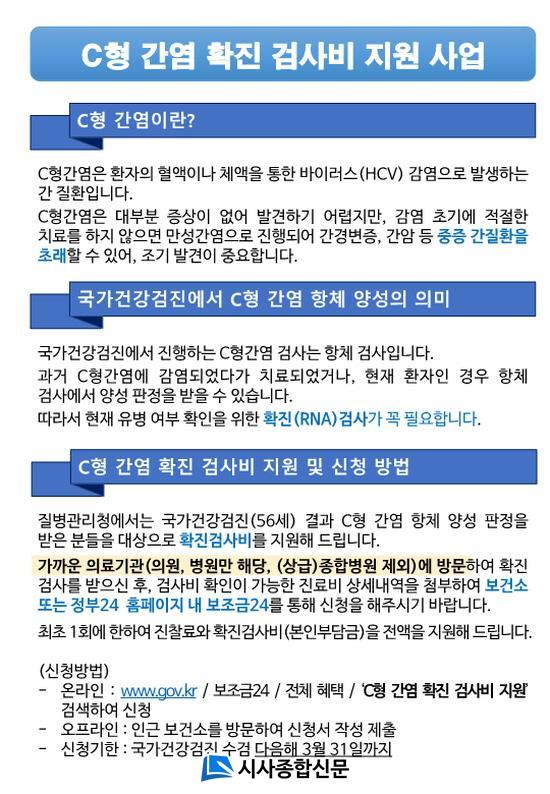 C형 간염 확진 검사비 지원 사업

C형 간염이란?

C형간염은 환자의 혈액이나 체액을 통한 바이러스(HCV) 감염으로 발생하는 간 질환입니다.

C형간염은 대부분 증상이 없어 발견하기 어렵지만, 감염 초기에 적절한 치료를 하지 않으면 만성간염으로 진행되어 간경변증, 간암 등 중증 간질환을 초래할 수 있어, 조기 발견이 중요합니다.

국가건강검진에서 C형 간염 항체 양성의 의미

국가건강검진에서 진행하는 C형간염 검사는 항체 검사입니다.

과거 C형간염에 감염되었다가 치료되었거나, 현재 환자인 경우 항체 검사에서 양성 판정을 받을 수 있습니다.

따라서 현재 유병 여부 확인을 위한 확진(RNA)검사가 꼭 필요합니다.

C형 간염 확진 검사비 지원 및 신청 방법

질병관리청에서는 국가건강검진(56세) 결과 C형 간염 항체 양성 판정을 받은 분들을 대상으로 확진검사비를 지원해 드립니다.

가까운 의료기관(의원, 병원만 해당, (상급)종합병원 제외)에 방문하여 확진 검사를 받으신 후, 검사비 확인이 가능한 진료비 상세내역을 첨부하여 보건소 또는 정부24 홈페이지 내 보조금24를 통해 신청을 해주시기 바랍니다.

최초 1회에 한하여 진찰료와 확진검사비(본인부담금)을 전액을 지원해 드립니다.

(신청방법)
- 온라인 : www.gov.kr / 보조금24 / 전체 혜택 / 'C형 간염 확진 검사비 지원' 검색하여 신청
- 오프라인 : 인근 보건소를 방문하여 신청서 작성 제출
- 신청기한 : 국가건강검진 수검 다음해 3월 31일까지

시사종합신문